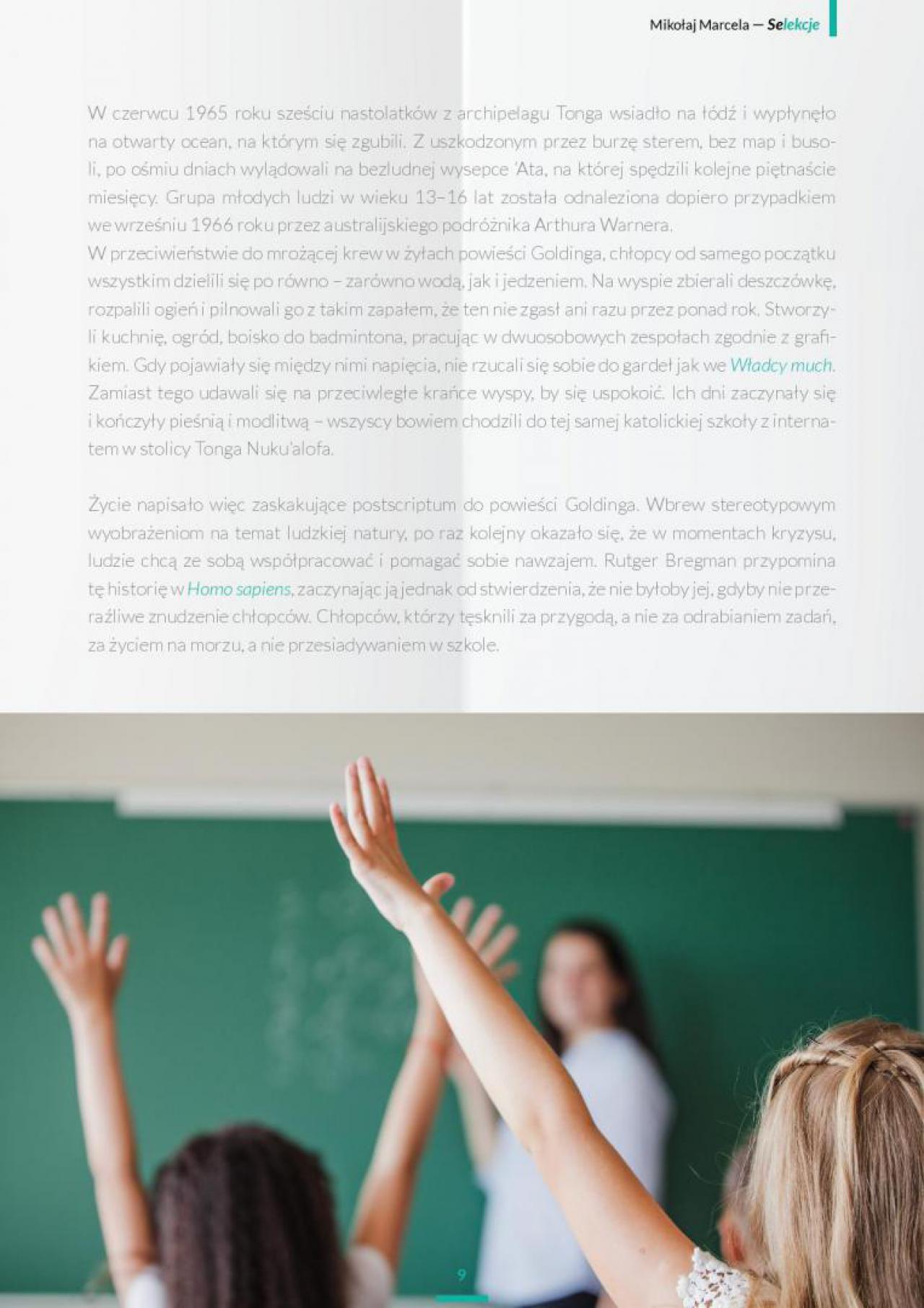 Mikołaj Marcela — Selekcje

W czerwcu 1965 roku sześciu nastolatków z archipelagu Tonga wsiadło na łódź i wypłynęło na otwarty ocean, na którym się zgubili. Z uszkodzonym przez burzę sterem, bez map i busoli, po ośmiu dniach wylądowali na bezludnej wysepce 'Ata, na której spędzili kolejne piętnaście miesięcy. Grupa młodych ludzi w wieku 13–16 lat została odnaleziona dopiero przypadkiem we wrześniu 1966 roku przez australijskiego podróżnika Arthura Warnera.
W przeciwieństwie do mrożącej krew w żyłach powieści Goldinga, chłopcy od samego początku wszystkim dzielili się po równo – zarówno wodą, jak i jedzeniem. Na wyspie zbierali deszczówkę, rozpalili ogień i pilnowali go z takim zapałem, że ten nie zgasł ani razu przez ponad rok. Stworzyli kuchnię, ogród, boisko do badmintona, pracując w dwuosobowych zespołach zgodnie z grafikiem. Gdy pojawiały się między nimi napięcia, nie rzucali się sobie do gardeł jak we Władcy much. Zamiast tego udawali się na przeciwległe krańce wyspy, by się uspokoić. Ich dni zaczynały się i kończyły pieśnią i modlitwą – wszyscy bowiem chodzili do tej samej katolickiej szkoły z internatem w stolicy Tonga Nuku'alofa.

Życie napisało więc zaskakujące postscriptum do powieści Goldinga. Wbrew stereotypowym wyobrażeniom na temat ludzkiej natury, po raz kolejny okazało się, że w momentach kryzysu, ludzie chcą ze sobą współpracować i pomagać sobie nawzajem. Rutger Bregman przypomina tę historię w Homo sapiens, zaczynając ją jednak od stwierdzenia, że nie byłoby jej, gdyby nie przeraźliwe znudzenie chłopców. Chłopców, którzy tęsknili za przygodą, a nie za odrabianiem zadań, za życiem na morzu, a nie przesiadywaniem w szkole.

9